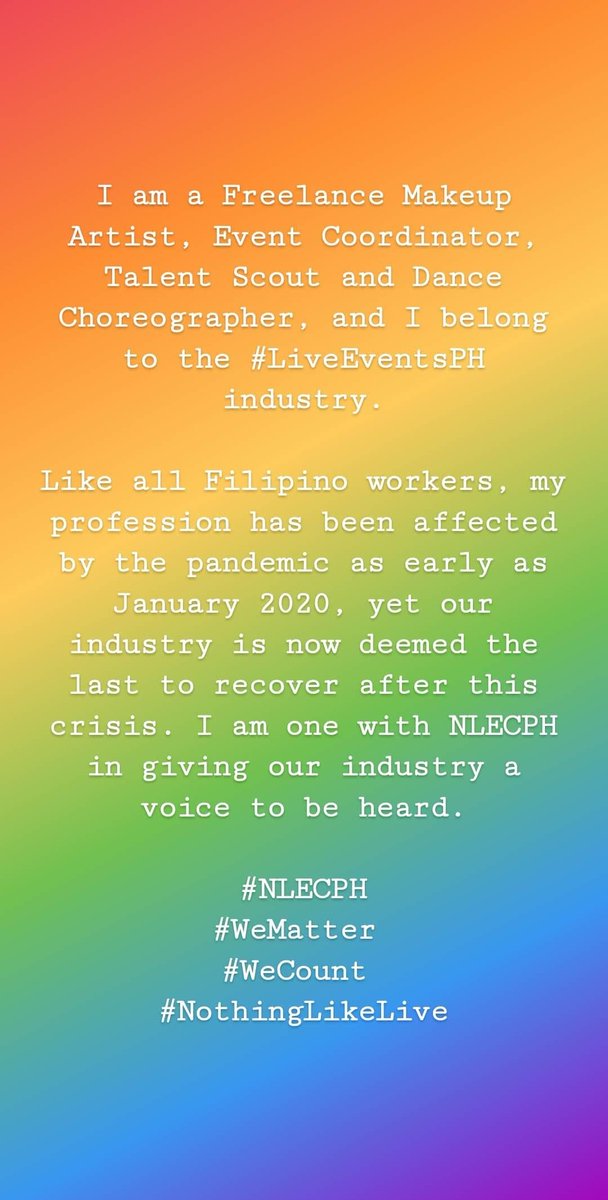 I am a Freelance Makeup Artist, Event Coordinator, Talent Scout and Dance Choreographer, and I belong to the #LiveEventsPH industry.

Like all Filipino workers, my profession has been affected by the pandemic as early as January 2020, yet our industry is now deemed the last to recover after this crisis. I am one with NLECPH in giving our industry a voice to be heard.

#NLECPH
#WeMatter
#WeCount
#NothingLikeLive